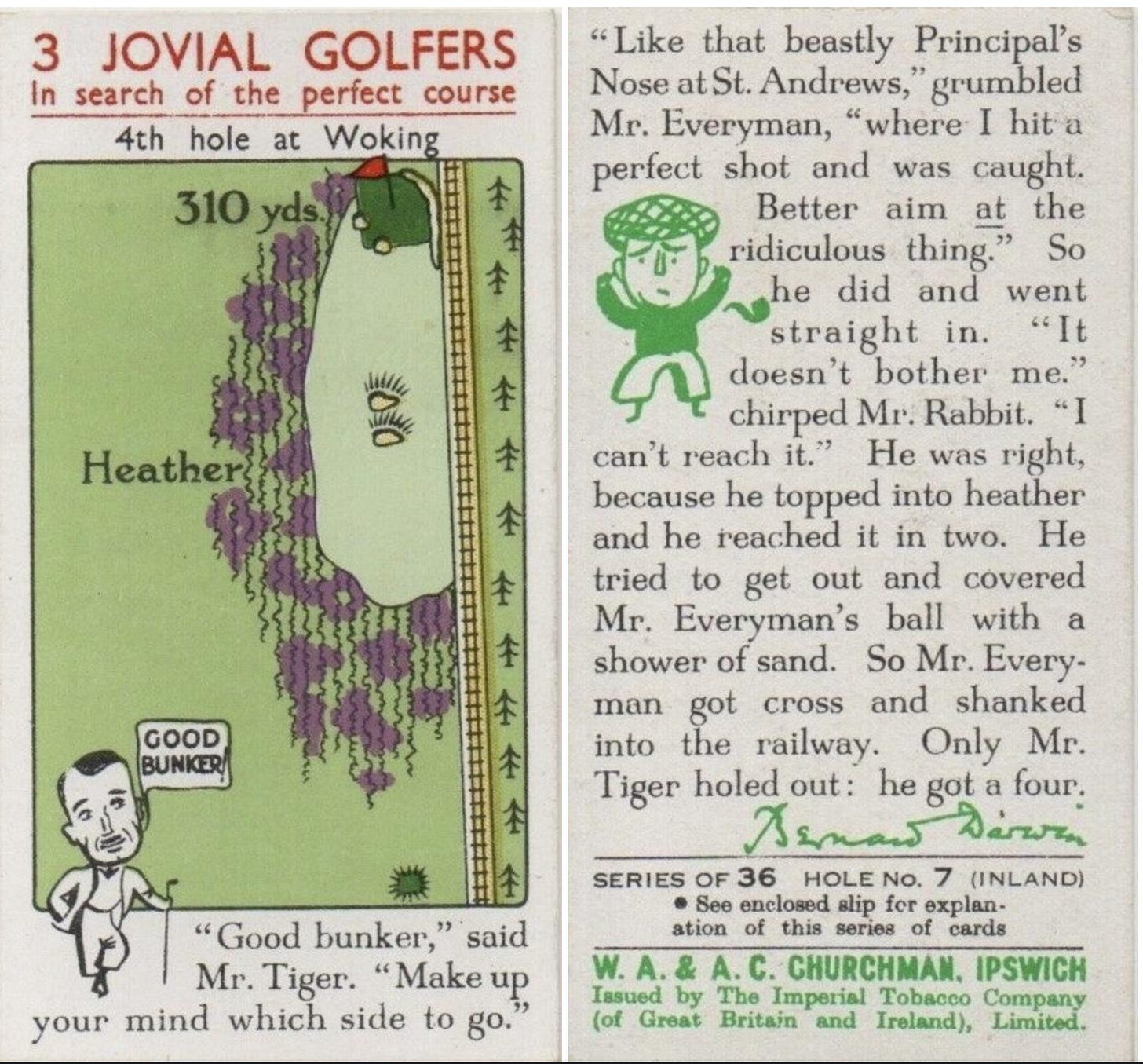 3 JOVIAL GOLFERS
In search of the perfect course
4th hole at Woking

310 yds.

Heather

GOOD BUNKER!

"Good bunker," said Mr. Tiger. "Make up your mind which side to go."

"Like that beastly Principal's Nose at St. Andrews," grumbled Mr. Everyman, "where I hit a perfect shot and was caught. Better aim at the ridiculous thing." So he did and went straight in. "It doesn't bother me." chirped Mr. Rabbit. "I can't reach it." He was right, because he topped into heather and he reached it in two. He tried to get out and covered Mr. Everyman's ball with a shower of sand. So Mr. Everyman got cross and shanked into the railway. Only Mr. Tiger holed out: he got a four.

Bernard Darwin

SERIES OF 36 HOLE No. 7 (INLAND)
● See enclosed slip for explanation of this series of cards

W. A. & A. C. CHURCHMAN, IPSWICH
Issued by The Imperial Tobacco Company (of Great Britain and Ireland), Limited.